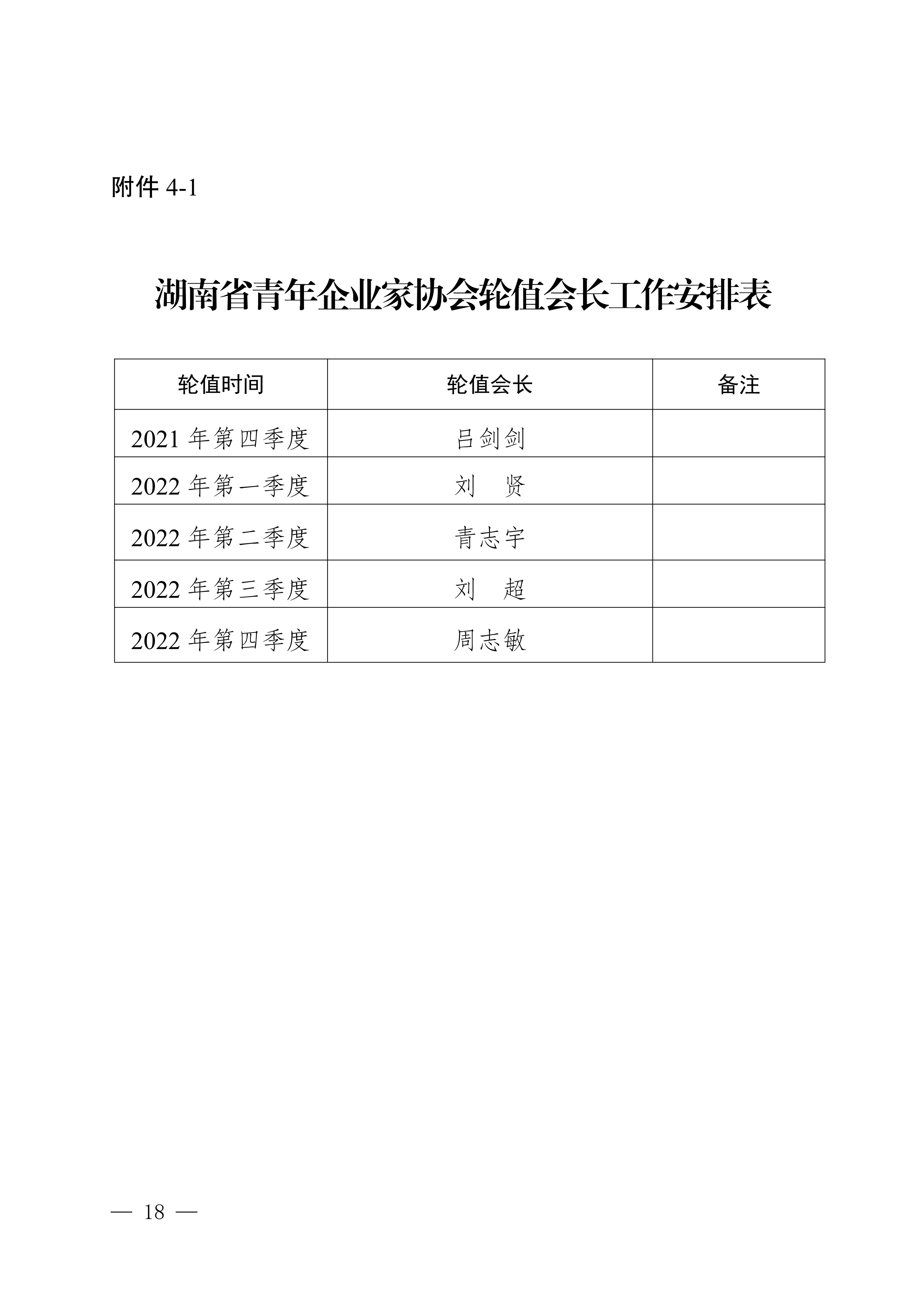 附件 4-1

湖南省青年企业家协会轮值会长工作安排表

| 轮值时间 | 轮值会长 | 备注 |
|---|---|---|
| 2021 年第四季度 | 吕剑剑 | |
| 2022 年第一季度 | 刘　贤 | |
| 2022 年第二季度 | 青志宇 | |
| 2022 年第三季度 | 刘　超 | |
| 2022 年第四季度 | 周志敏 | |

— 18 —